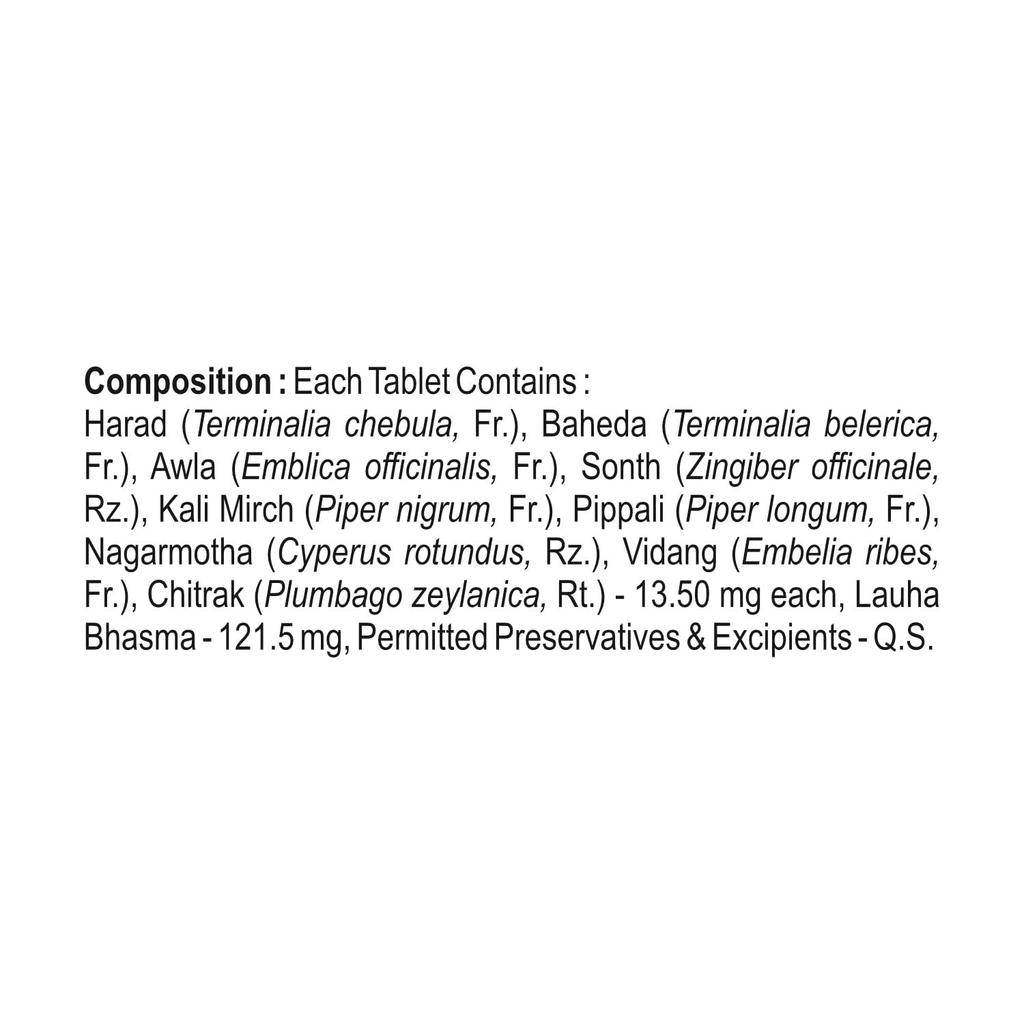 Composition : Each Tablet Contains :
Harad (Terminalia chebula, Fr.), Baheda (Terminalia belerica, Fr.), Awla (Emblica officinalis, Fr.), Sonth (Zingiber officinale, Rz.), Kali Mirch (Piper nigrum, Fr.), Pippali (Piper longum, Fr.), Nagarmotha (Cyperus rotundus, Rz.), Vidang (Embelia ribes, Fr.), Chitrak (Plumbago zeylanica, Rt.) - 13.50 mg each, Lauha Bhasma - 121.5 mg, Permitted Preservatives & Excipients - Q.S.